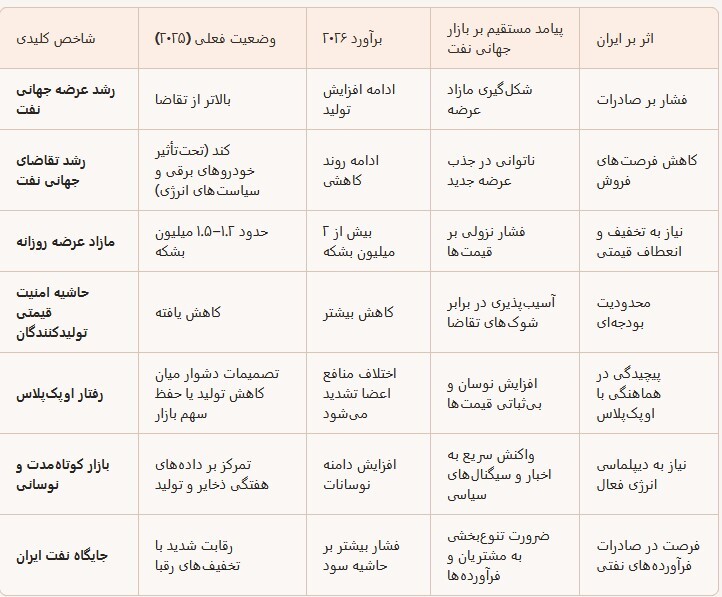 | شاخص کلیدی | وضعیت فعلی (۲۰۲۵) | برآورد ۲۰۲۶ | پیامد مستقیم بر بازار جهانی نفت | اثر بر ایران |
|---|---|---|---|---|
| رشد عرضه جهانی نفت | بالاتر از تقاضا | ادامه افزایش تولید | شکل‌گیری مازاد عرضه | فشار بر صادرات |
| رشد تقاضای جهانی نفت | کند (تحت‌تأثیر خودروهای برقی و سیاست‌های انرژی) | ادامه روند کاهشی | ناتوانی در جذب عرضه جدید | کاهش فرصت‌های فروش |
| مازاد عرضه روزانه | حدود ۱.۲–۱.۵ میلیون بشکه | بیش از ۲ میلیون بشکه | فشار نزولی بر قیمت‌ها | نیاز به تخفیف و انعطاف قیمتی |
| حاشیه امنیت قیمتی تولیدکنندگان | کاهش یافته | کاهش بیشتر | آسیب‌پذیری در برابر شوک‌های تقاضا | محدودیت بودجه‌ای |
| رفتار اوپک‌پلاس | تصمیمات دشوار میان کاهش تولید یا حفظ سهم بازار | اختلاف منافع اعضا تشدید می‌شود | افزایش نوسان و بی‌ثباتی قیمت‌ها | پیچیدگی در هماهنگی با اوپک‌پلاس |
| بازار کوتاه‌مدت و نوسانی | تمرکز بر داده‌های هفتگی ذخایر و تولید | افزایش دامنه نوسانات | واکنش سریع به اخبار و سیگنال‌های سیاسی | نیاز به دیپلماسی انرژی فعال |
| جایگاه نفت ایران | رقابت شدید با تخفیف‌های رقبا | فشار بیشتر بر حاشیه سود | ضرورت تنوع‌بخشی به مشتریان و فرآورده‌ها | فرصت در صادرات فرآورده‌های نفتی |